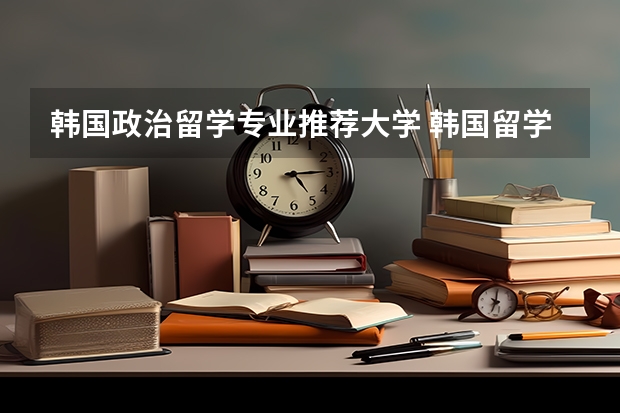 韩国政治留学专业推荐大学 韩国留学